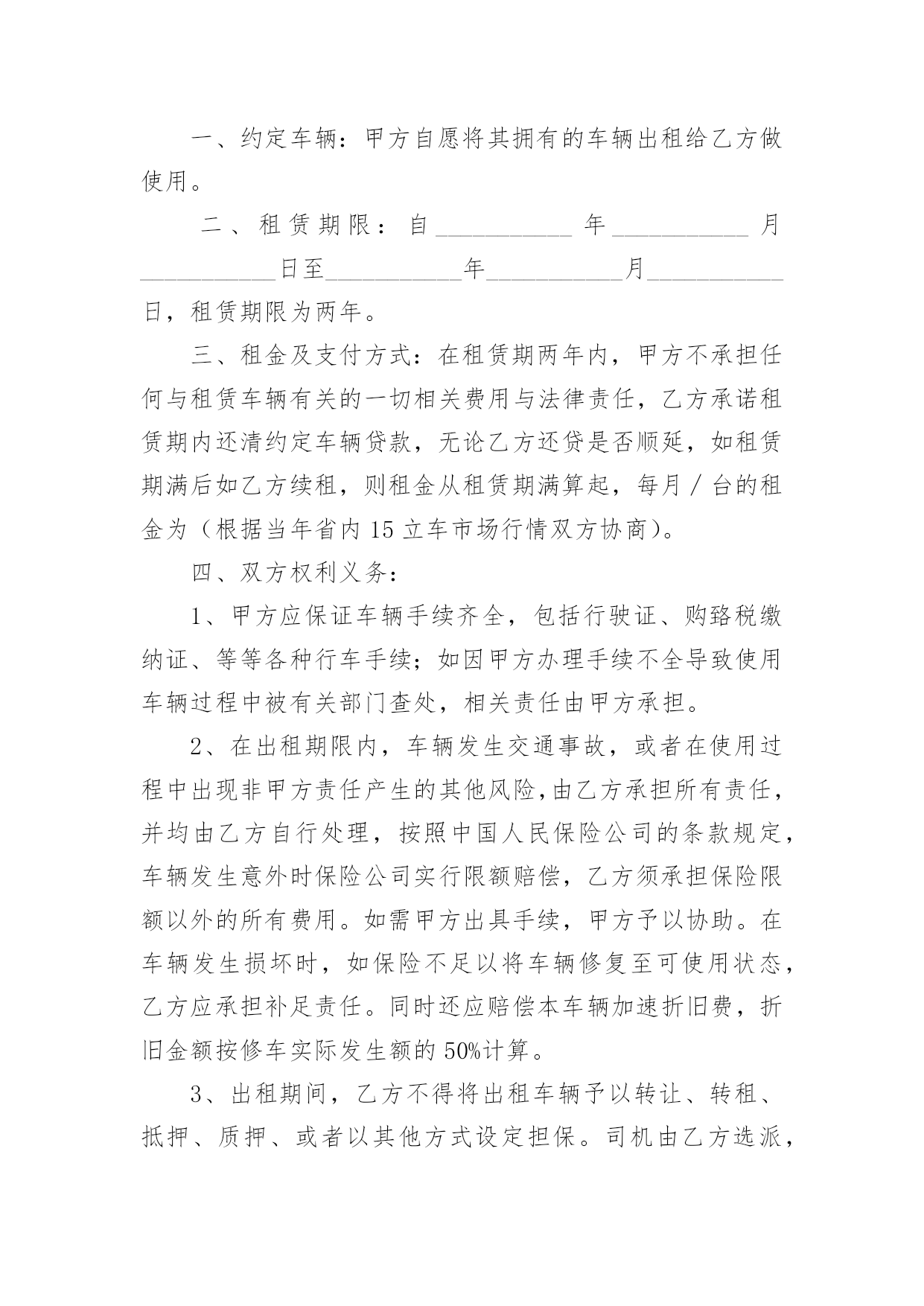 一、约定车辆：甲方自愿将其拥有的车辆出租给乙方做使用。

二、租赁期限：自___________年___________月___________日至___________年___________月___________日，租赁期限为两年。

三、租金及支付方式：在租赁期两年内，甲方不承担任何与租赁车辆有关的一切相关费用与法律责任，乙方承诺租赁期内还清约定车辆贷款，无论乙方还贷是否顺延，如租赁期满后如乙方续租，则租金从租赁期满算起，每月／台的租金为（根据当年省内15立车市场行情双方协商）。

四、双方权利义务：

1、甲方应保证车辆手续齐全，包括行驶证、购路税缴纳证、等等各种行车手续；如因甲方办理手续不全导致使用车辆过程中被有关部门查处，相关责任由甲方承担。

2、在出租期限内，车辆发生交通事故，或者在使用过程中出现非甲方责任产生的其他风险，由乙方承担所有责任，并均由乙方自行处理，按照中国人民保险公司的条款规定，车辆发生意外时保险公司实行限额赔偿，乙方须承担保险限额以外的所有费用。如需甲方出具手续，甲方予以协助。在车辆发生损坏时，如保险不足以将车辆修复至可使用状态，乙方应承担补足责任。同时还应赔偿本车辆加速折旧费，折旧金额按修车实际发生额的50%计算。

3、出租期间，乙方不得将出租车辆予以转让、转租、抵押、质押、或者以其他方式设定担保。司机由乙方选派，